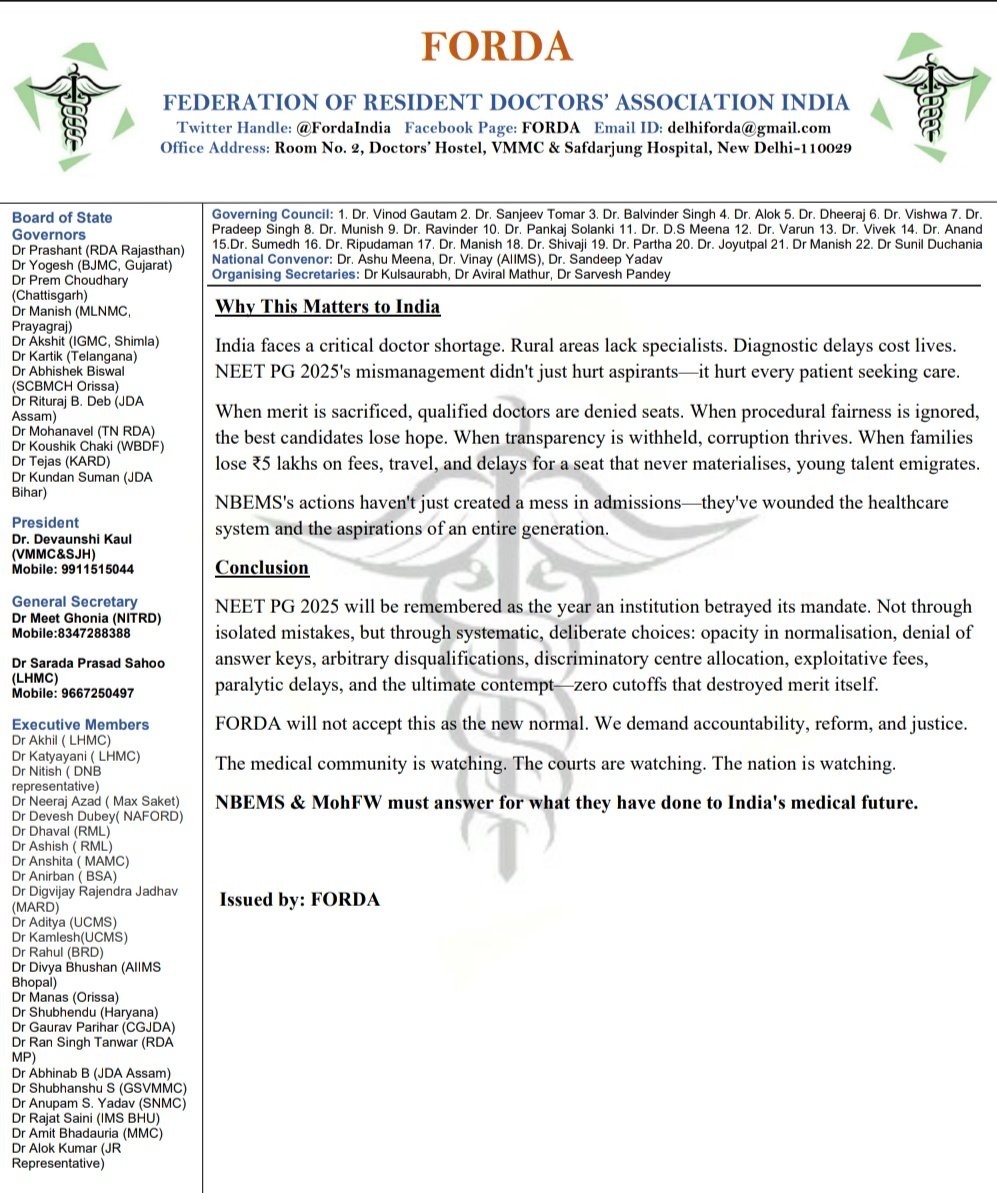 FORDA

FEDERATION OF RESIDENT DOCTORS' ASSOCIATION INDIA

Twitter Handle: @FordaIndia Facebook Page: FORDA Email ID: delhiforda@gmail.com
Office Address: Room No. 2, Doctors' Hostel, VMMC & Safdarjung Hospital, New Delhi-110029

Board of State Governors
Dr Prashant (RDA Rajasthan)
Dr Yogesh (BJMC, Gujarat)
Dr Prem Choudhary (Chattisgarh)
Dr Manish (MLNMC, Prayagraj)
Dr Akshit (IGMC, Shimla)
Dr Kartik (Telangana)
Dr Abhishek Biswal (SCBMCH Orissa)
Dr Rituraj B. Deb (JDA Assam)
Dr Mohanavel (TN RDA)
Dr Koushik Chaki (WBDF)
Dr Tejas (KARD)
Dr Kundan Suman (JDA Bihar)

President
Dr. Devaunshi Kaul (VMMC&SJH)
Mobile: 9911515044

General Secretary
Dr Meet Ghonia (NITRD)
Mobile:8347288388

Dr Sarada Prasad Sahoo (LHMC)
Mobile: 9667250497

Executive Members
Dr Akhil ( LHMC)
Dr Katyayani ( LHMC)
Dr Nitish ( DNB representative)
Dr Neeraj Azad ( Max Saket)
Dr Devesh Dubey( NAFORD)
Dr Dhaval (RML)
Dr Ashish ( RML)
Dr Anshita ( MAMC)
Dr Anirban ( BSA)
Dr Digvijay Rajendra Jadhav (MARD)
Dr Aditya (UCMS)
Dr Kamlesh(UCMS)
Dr Rahul (BRD)
Dr Divya Bhushan (AIIMS Bhopal)
Dr Manas (Orissa)
Dr Shubhendu (Haryana)
Dr Gaurav Parihar (CGJDA)
Dr Ran Singh Tanwar (RDA MP)
Dr Abhinab B (JDA Assam)
Dr Shubhanshu S (GSVMMC)
Dr Anupam S. Yadav (SNMC)
Dr Rajat Saini (IMS BHU)
Dr Amit Bhadauria (MMC)
Dr Alok Kumar (JR Representative)

Governing Council: 1. Dr. Vinod Gautam 2. Dr. Sanjeev Tomar 3. Dr. Balvinder Singh 4. Dr. Alok 5. Dr. Dheeraj 6. Dr. Vishwa 7. Dr. Pradeep Singh 8. Dr. Munish 9. Dr. Ravinder 10. Dr. Pankaj Solanki 11. Dr. D.S Meena 12. Dr. Varun 13. Dr. Vivek 14. Dr. Anand 15.Dr. Sumedh 16. Dr. Ripudaman 17. Dr. Manish 18. Dr. Shivaji 19. Dr. Partha 20. Dr. Joyutpal 21. Dr Manish 22. Dr Sunil Duchania
National Convenor: Dr. Ashu Meena, Dr. Vinay (AIIMS), Dr. Sandeep Yadav
Organising Secretaries: Dr Kulsaurabh, Dr Aviral Mathur, Dr Sarvesh Pandey

Why This Matters to India

India faces a critical doctor shortage. Rural areas lack specialists. Diagnostic delays cost lives. NEET PG 2025's mismanagement didn't just hurt aspirants—it hurt every patient seeking care.

When merit is sacrificed, qualified doctors are denied seats. When procedural fairness is ignored, the best candidates lose hope. When transparency is withheld, corruption thrives. When families lose ₹5 lakhs on fees, travel, and delays for a seat that never materialises, young talent emigrates.

NBEMS's actions haven't just created a mess in admissions—they've wounded the healthcare system and the aspirations of an entire generation.

Conclusion

NEET PG 2025 will be remembered as the year an institution betrayed its mandate. Not through isolated mistakes, but through systematic, deliberate choices: opacity in normalisation, denial of answer keys, arbitrary disqualifications, discriminatory centre allocation, exploitative fees, paralytic delays, and the ultimate contempt—zero cutoffs that destroyed merit itself.

FORDA will not accept this as the new normal. We demand accountability, reform, and justice.

The medical community is watching. The courts are watching. The nation is watching.

NBEMS & MohFW must answer for what they have done to India's medical future.

Issued by: FORDA